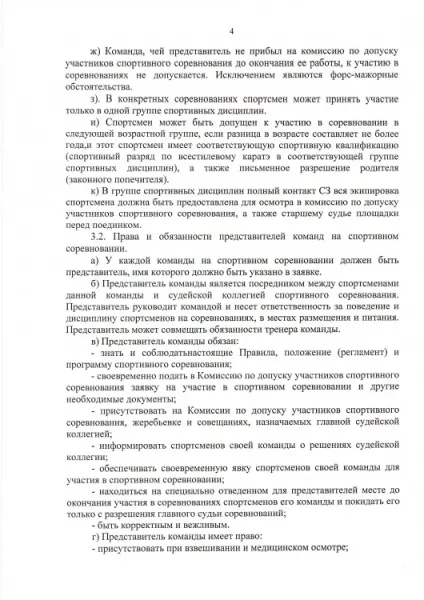 4

ж) Команда, чей представитель не прибыл на комиссию по допуску участников спортивного соревнования до окончания ее работы, к участию в соревнованиях не допускается. Исключением являются форс-мажорные обстоятельства.

з). В конкретных соревнованиях спортсмен может принять участие только в одной группе спортивных дисциплин.

и) Спортсмен может быть допущен к участию в соревновании в следующей возрастной группе, если разница в возрасте составляет не более года,и этот спортсмен имеет соответствующую спортивную квалификацию (спортивный разряд по всестилевому каратэ в соответствующей группе спортивных дисциплин), а также письменное разрешение родителя (законного попечителя).

к) В группе спортивных дисциплин полный контакт СЗ вся экипировка спортсмена должна быть предоставлена для осмотра в комиссию по допуску участников спортивного соревнования, а также старшему судье площадки перед поединком.

3.2. Права и обязанности представителей команд на спортивном соревновании.

а) У каждой команды на спортивном соревновании должен быть представитель, имя которого должно быть указано в заявке.

б) Представитель команды является посредником между спортсменами данной команды и судейской коллегией спортивного соревнования. Представитель руководит командой и несет ответственность за поведение и дисциплину спортсменов на соревнованиях, в местах размещения и питания. Представитель может совмещать обязанности тренера команды.

в) Представитель команды обязан:

- знать и соблюдатьнастоящие Правила, положение (регламент) и программу спортивного соревнования;

- своевременно подать в Комиссию по допуску участников спортивного соревнования заявку на участие в спортивном соревновании и другие необходимые документы;

- присутствовать на Комиссии по допуску участников спортивного соревнования, жеребьевке и совещаниях, назначаемых главной судейской коллегией;

- информировать спортсменов своей команды о решениях судейской коллегии;

- обеспечивать своевременную явку спортсменов своей команды для участия в спортивном соревновании;

- находиться на специально отведенном для представителей месте до окончания участия в соревнованиях спортсменов его команды и покидать его только с разрешения главного судьи соревнований;

- быть корректным и вежливым.

г) Представитель команды имеет право:

- присутствовать при взвешивании и медицинском осмотре;